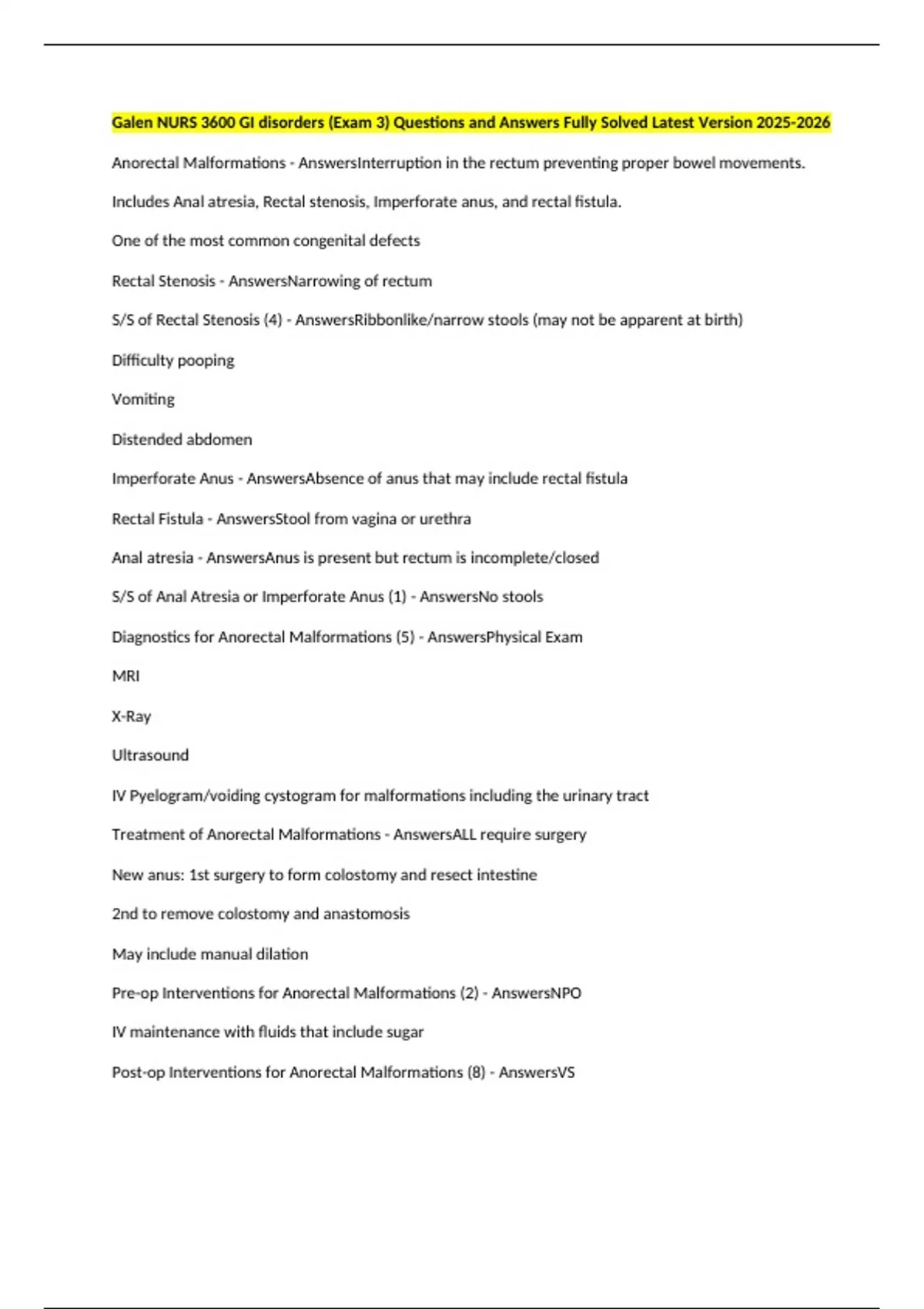 Galen NURS 3600 GI disorders (Exam 3) Questions and Answers Fully Solved Latest Version 2025-2026

Anorectal Malformations - AnswersInterruption in the rectum preventing proper bowel movements.

Includes Anal atresia, Rectal stenosis, Imperforate anus, and rectal fistula.

One of the most common congenital defects

Rectal Stenosis - AnswersNarrowing of rectum

S/S of Rectal Stenosis (4) - AnswersRibbonlike/narrow stools (may not be apparent at birth)

Difficulty pooping

Vomiting

Distended abdomen

Imperforate Anus - AnswersAbsence of anus that may include rectal fistula

Rectal Fistula - AnswersStool from vagina or urethra

Anal atresia - AnswersAnus is present but rectum is incomplete/closed

S/S of Anal Atresia or Imperforate Anus (1) - AnswersNo stools

Diagnostics for Anorectal Malformations (5) - AnswersPhysical Exam

MRI

X-Ray

Ultrasound

IV Pyelogram/voiding cystogram for malformations including the urinary tract

Treatment of Anorectal Malformations - AnswersALL require surgery

New anus: 1st surgery to form colostomy and resect intestine

2nd to remove colostomy and anastomosis

May include manual dilation

Pre-op Interventions for Anorectal Malformations (2) - AnswersNPO

IV maintenance with fluids that include sugar

Post-op Interventions for Anorectal Malformations (8) - AnswersVS